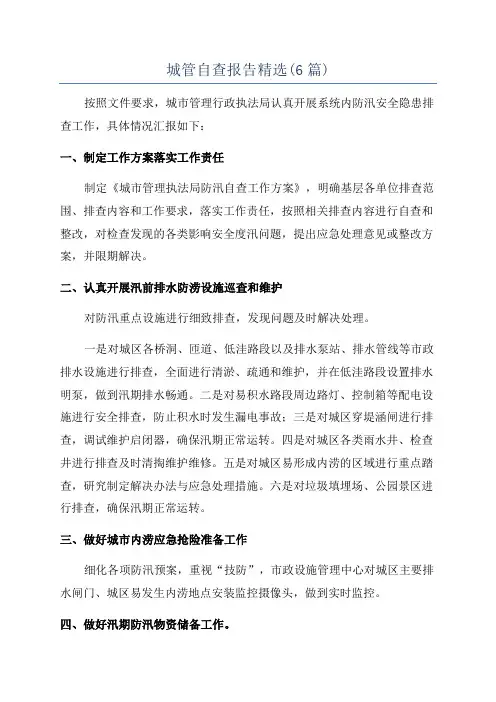 城管自查报告精选(6 篇)

按照文件要求，城市管理行政执法局认真开展系统内防汛安全隐患排查工作，具体情况汇报如下：

一、制定工作方案落实工作责任

制定《城市管理执法局防汛自查工作方案》，明确基层各单位排查范围、排查内容和工作要求，落实工作责任，按照相关排查内容进行自查和整改，对检查发现的各类影响安全度汛问题，提出应急处理意见或整改方案，并限期解决。

二、认真开展汛前排水防涝设施巡查和维护

对防汛重点设施进行细致排查，发现问题及时解决处理。

一是对城区各桥洞、匝道、低洼路段以及排水泵站、排水管线等市政排水设施进行排查，全面进行清淤、疏通和维护，并在低洼路段设置排水明泵，做到汛期排水畅通。二是对易积水路段周边路灯、控制箱等配电设施进行安全排查，防止积水时发生漏电事故；三是对城区穿堤涵闸进行排查，调试维护启闭器，确保汛期正常运转。四是对城区各类雨水井、检查井进行排查及时清掏维护维修。五是对城区易形成内涝的区域进行重点踏查，研究制定解决办法与应急处理措施。六是对垃圾填埋场、公园景区进行排查，确保汛期正常运转。

三、做好城市内涝应急抢险准备工作

细化各项防汛预案，重视“技防”，市政设施管理中心对城区主要排水闸门、城区易发生内涝地点安装监控摄像头，做到实时监控。

四、做好汛期防汛物资储备工作。